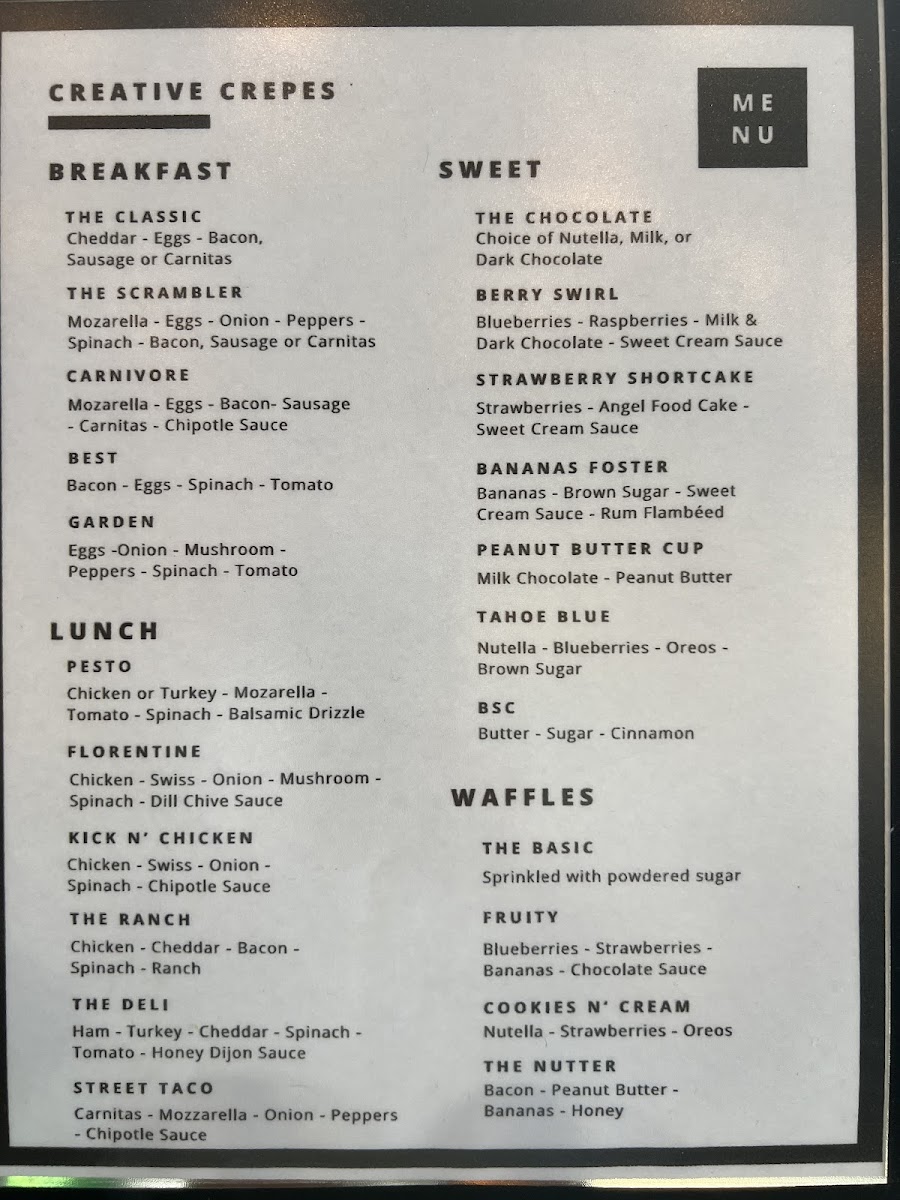 CREATIVE CREPES

ME
NU

BREAKFAST

THE CLASSIC
Cheddar - Eggs - Bacon, Sausage or Carnitas

THE SCRAMBLER
Mozarella - Eggs - Onion - Peppers - Spinach - Bacon, Sausage or Carnitas

CARNIVORE
Mozarella - Eggs - Bacon- Sausage - Carnitas - Chipotle Sauce

BEST
Bacon - Eggs - Spinach - Tomato

GARDEN
Eggs -Onion - Mushroom - Peppers - Spinach - Tomato

LUNCH

PESTO
Chicken or Turkey - Mozarella - Tomato - Spinach - Balsamic Drizzle

FLORENTINE
Chicken - Swiss - Onion - Mushroom - Spinach - Dill Chive Sauce

KICK N' CHICKEN
Chicken - Swiss - Onion - Spinach - Chipotle Sauce

THE RANCH
Chicken - Cheddar - Bacon - Spinach - Ranch

THE DELI
Ham - Turkey - Cheddar - Spinach - Tomato - Honey Dijon Sauce

STREET TACO
Carnitas - Mozzarella - Onion - Peppers - Chipotle Sauce

SWEET

THE CHOCOLATE
Choice of Nutella, Milk, or Dark Chocolate

BERRY SWIRL
Blueberries - Raspberries - Milk & Dark Chocolate - Sweet Cream Sauce

STRAWBERRY SHORTCAKE
Strawberries - Angel Food Cake - Sweet Cream Sauce

BANANAS FOSTER
Bananas - Brown Sugar - Sweet Cream Sauce - Rum Flambéed

PEANUT BUTTER CUP
Milk Chocolate - Peanut Butter

TAHOE BLUE
Nutella - Blueberries - Oreos - Brown Sugar

BSC
Butter - Sugar - Cinnamon

WAFFLES

THE BASIC
Sprinkled with powdered sugar

FRUITY
Blueberries - Strawberries - Bananas - Chocolate Sauce

COOKIES N' CREAM
Nutella - Strawberries - Oreos

THE NUTTER
Bacon - Peanut Butter - Bananas - Honey